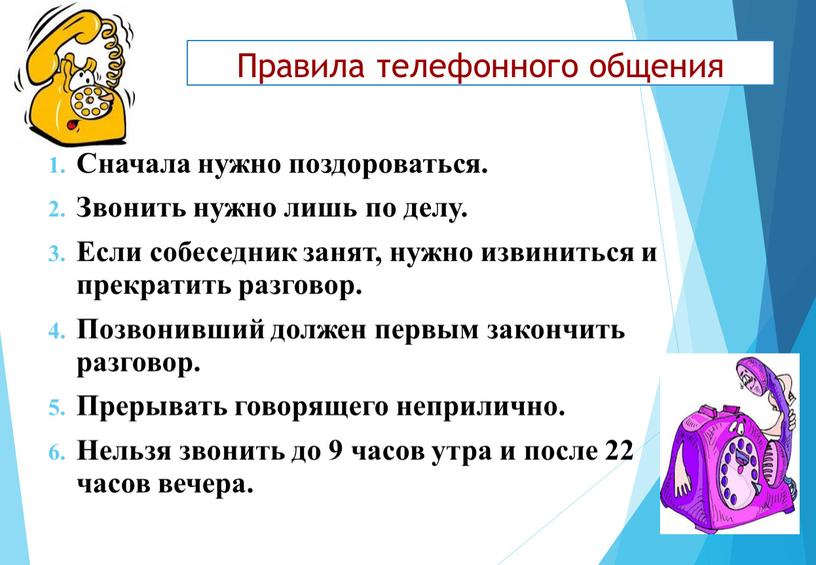 Правила телефонного общения

1. Сначала нужно поздороваться.
2. Звонить нужно лишь по делу.
3. Если собеседник занят, нужно извиниться и прекратить разговор.
4. Позвонивший должен первым закончить разговор.
5. Прерывать говорящего неприлично.
6. Нельзя звонить до 9 часов утра и после 22 часов вечера.